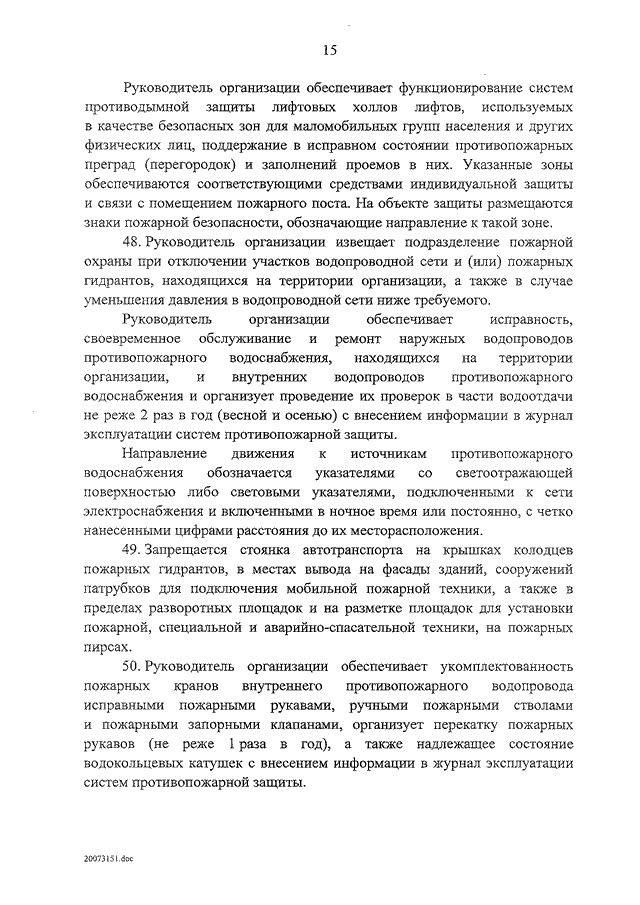 15

Руководитель организации обеспечивает функционирование систем противодымной защиты лифтовых холлов лифтов, используемых в качестве безопасных зон для маломобильных групп населения и других физических лиц, поддержание в исправном состоянии противопожарных преград (перегородок) и заполнений проемов в них. Указанные зоны обеспечиваются соответствующими средствами индивидуальной защиты и связи с помещением пожарного поста. На объекте защиты размещаются знаки пожарной безопасности, обозначающие направление к такой зоне.

48. Руководитель организации извещает подразделение пожарной охраны при отключении участков водопроводной сети и (или) пожарных гидрантов, находящихся на территории организации, а также в случае уменьшения давления в водопроводной сети ниже требуемого.

Руководитель организации обеспечивает исправность, своевременное обслуживание и ремонт наружных водопроводов противопожарного водоснабжения, находящихся на территории организации, и внутренних водопроводов противопожарного водоснабжения и организует проведение их проверок в части водоотдачи не реже 2 раз в год (весной и осенью) с внесением информации в журнал эксплуатации систем противопожарной защиты.

Направление движения к источникам противопожарного водоснабжения обозначается указателями со светоотражающей поверхностью либо световыми указателями, подключенными к сети электроснабжения и включенными в ночное время или постоянно, с четко нанесенными цифрами расстояния до их месторасположения.

49. Запрещается стоянка автотранспорта на крышках колодцев пожарных гидрантов, в местах вывода на фасады зданий, сооружений патрубков для подключения мобильной пожарной техники, а также в пределах разворотных площадок и на разметке площадок для установки пожарной, специальной и аварийно-спасательной техники, на пожарных пирсах.

50. Руководитель организации обеспечивает укомплектованность пожарных кранов внутреннего противопожарного водопровода исправными пожарными рукавами, ручными пожарными стволами и пожарными запорными клапанами, организует перекатку пожарных рукавов (не реже 1 раза в год), а также надлежащее состояние водокольцевых катушек с внесением информации в журнал эксплуатации систем противопожарной защиты.

20073151.doc